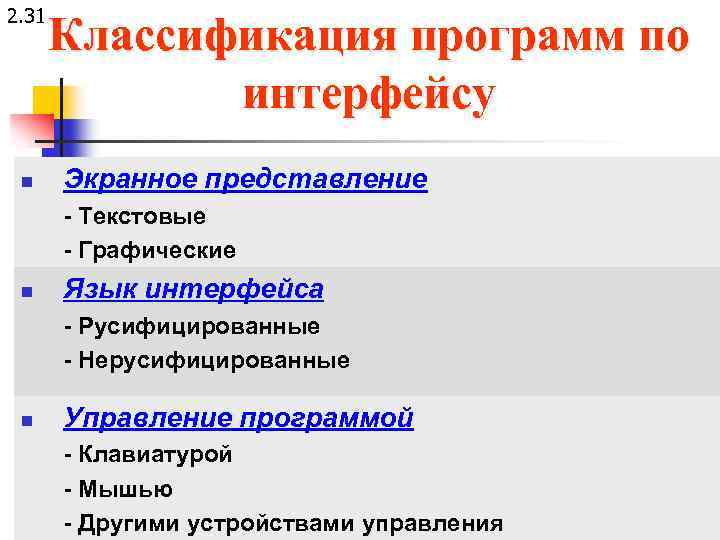 2.31

Классификация программ по интерфейсу

Экранное представление
- Текстовые
- Графические

Язык интерфейса
- Русифицированные
- Нерусифицированные

Управление программой
- Клавиатурой
- Мышью
- Другими устройствами управления